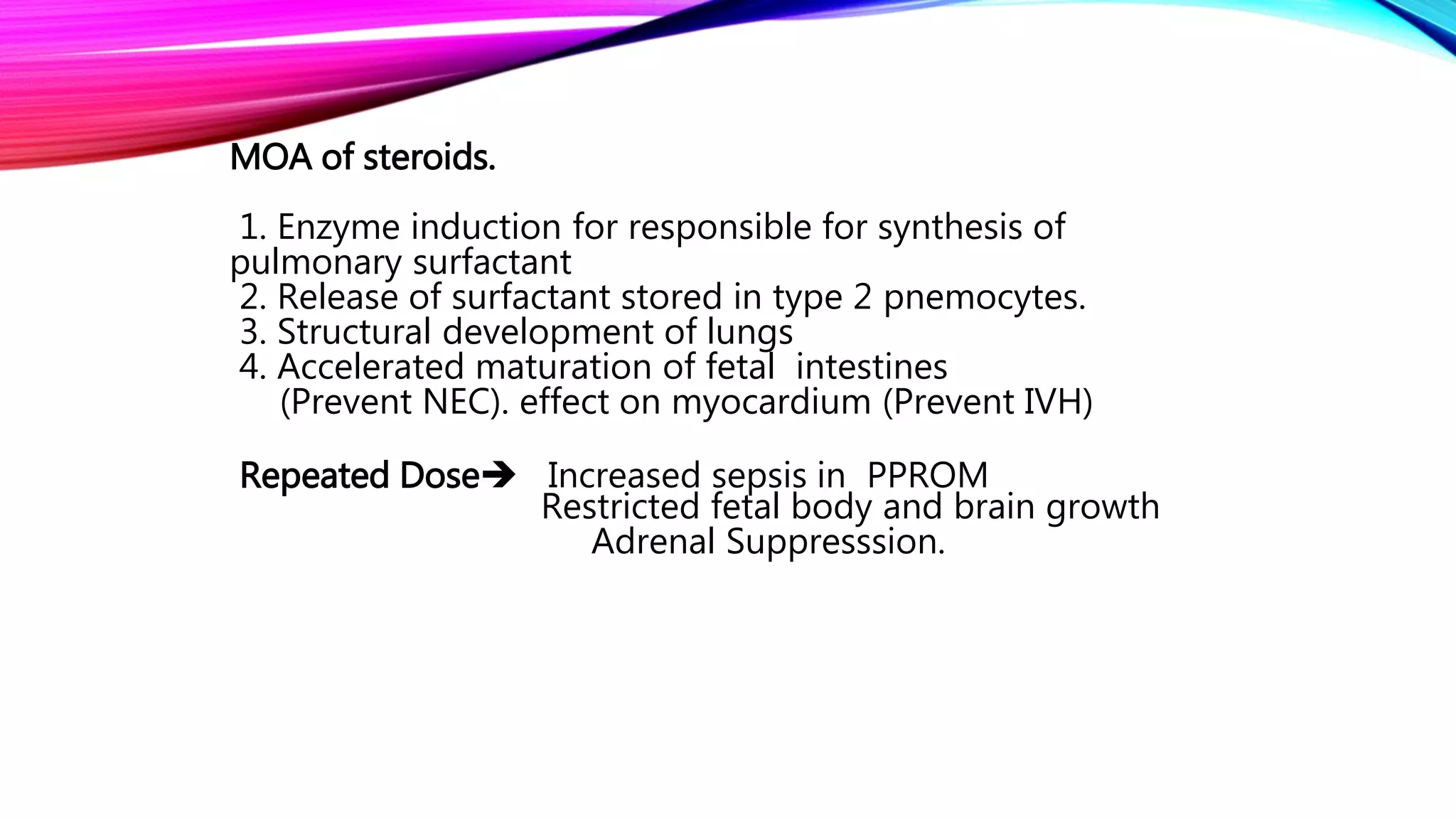 MOA of steroids.

1. Enzyme induction for responsible for synthesis of pulmonary surfactant
2. Release of surfactant stored in type 2 pnemocytes.
3. Structural development of lungs
4. Accelerated maturation of fetal intestines (Prevent NEC). effect on myocardium (Prevent IVH)

Repeated Dose➔ Increased sepsis in PPROM
Restricted fetal body and brain growth
Adrenal Suppresssion.